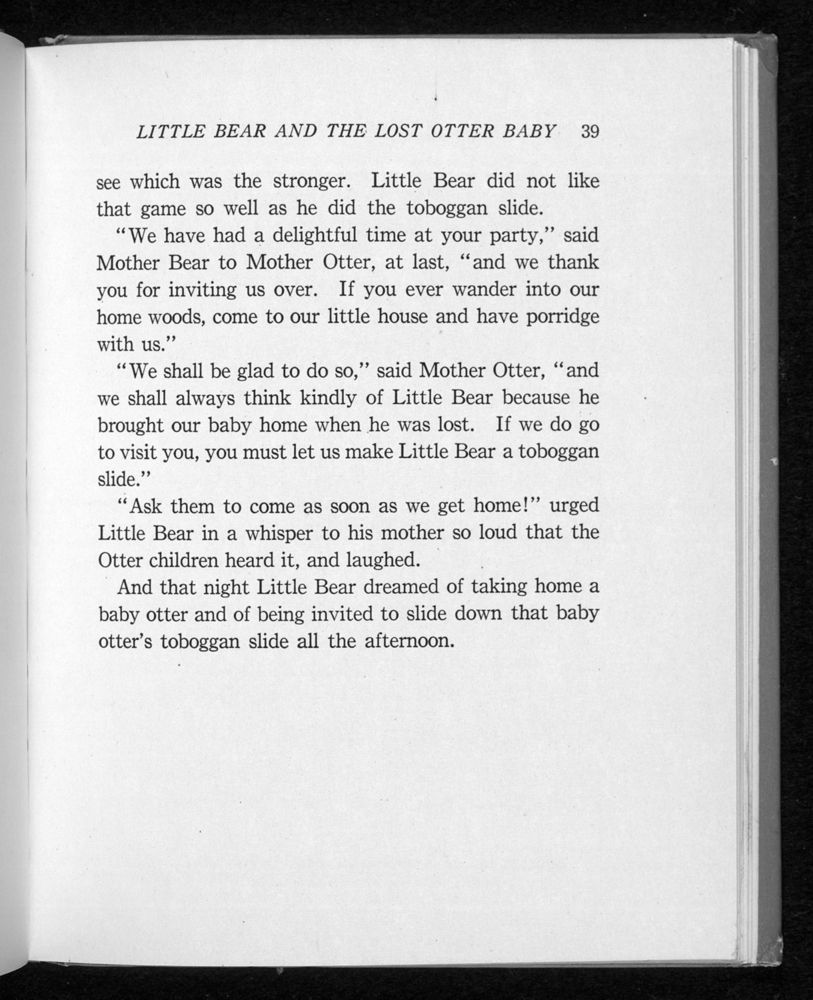 LITTLE BEAR AND THE LOST OTTER BABY 39

see which was the stronger. Little Bear did not like that game so well as he did the toboggan slide.

"We have had a delightful time at your party," said Mother Bear to Mother Otter, at last, "and we thank you for inviting us over. If you ever wander into our home woods, come to our little house and have porridge with us."

"We shall be glad to do so," said Mother Otter, "and we shall always think kindly of Little Bear because he brought our baby home when he was lost. If we do go to visit you, you must let us make Little Bear a toboggan slide."

"Ask them to come as soon as we get home!" urged Little Bear in a whisper to his mother so loud that the Otter children heard it, and laughed.

And that night Little Bear dreamed of taking home a baby otter and of being invited to slide down that baby otter's toboggan slide all the afternoon.